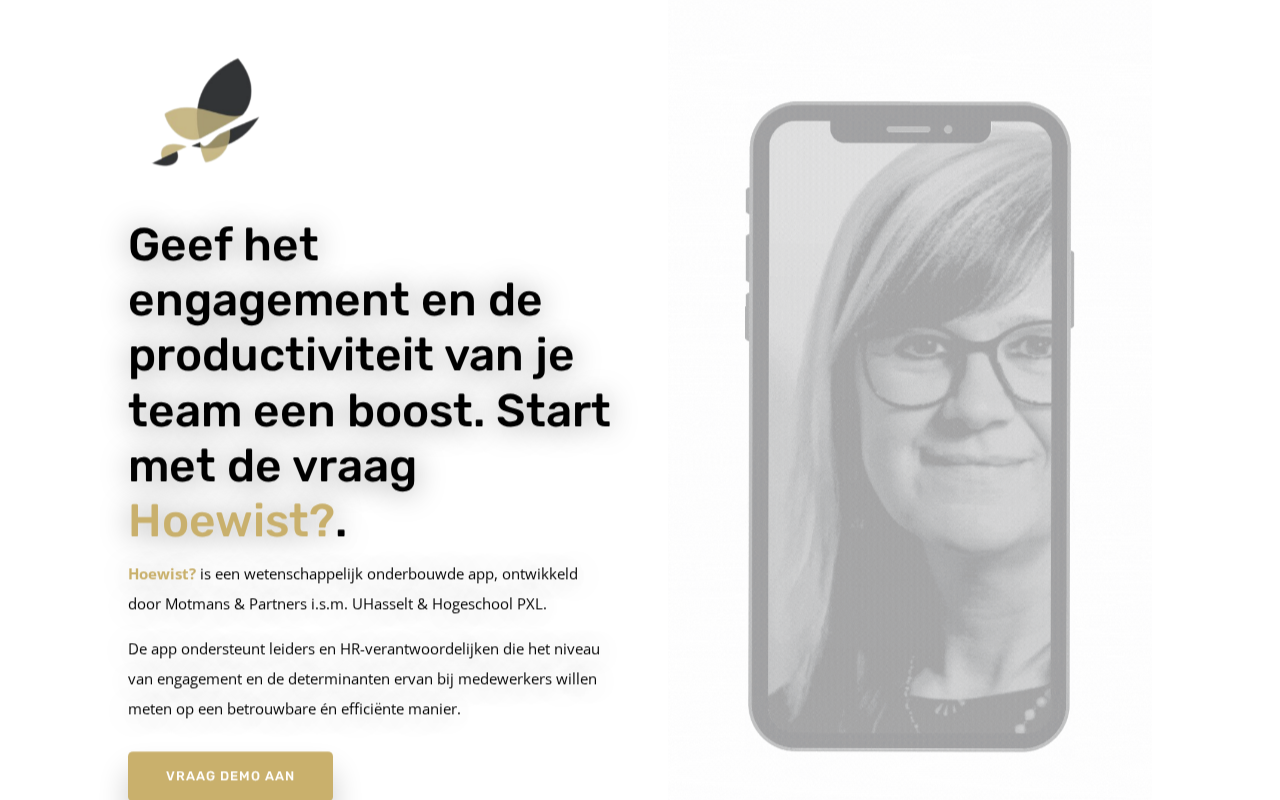 Geef het engagement en de productiviteit van je team een boost. Start met de vraag Hoewist?.

Hoewist? is een wetenschappelijk onderbouwde app, ontwikkeld door Motmans & Partners i.s.m. UHasselt & Hogeschool PXL.

De app ondersteunt leiders en HR-verantwoordelijken die het niveau van engagement en de determinanten ervan bij medewerkers willen meten op een betrouwbare én efficiënte manier.

VRAAG DEMO AAN